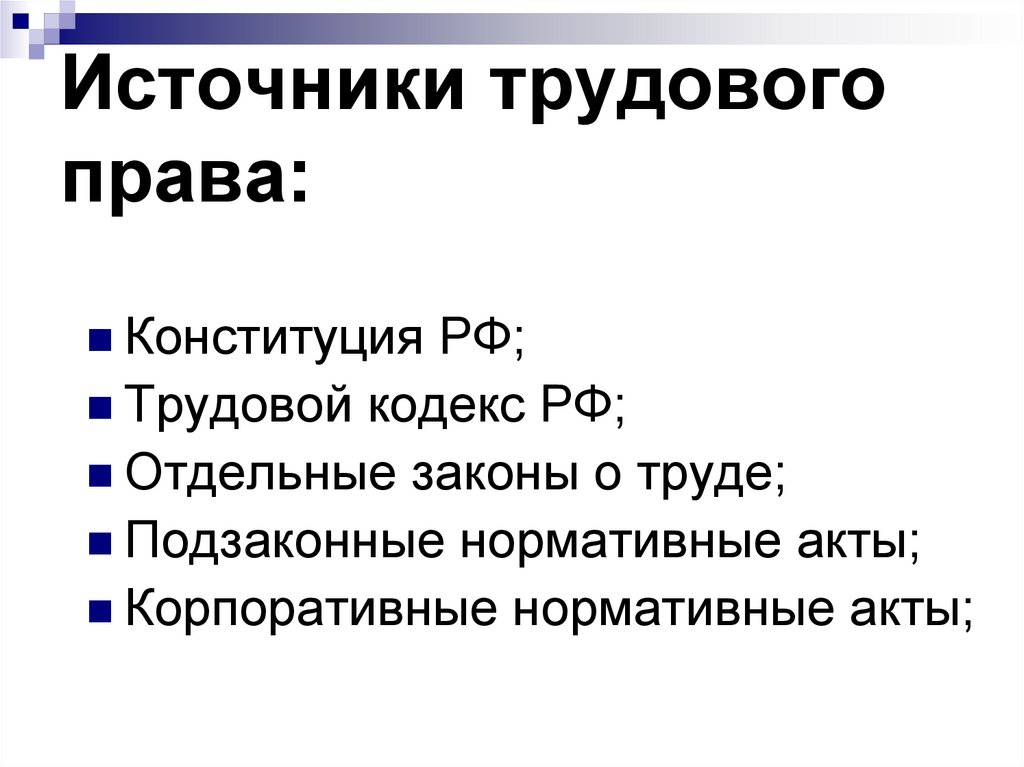 Источники трудового права:

• Конституция РФ;
• Трудовой кодекс РФ;
• Отдельные законы о труде;
• Подзаконные нормативные акты;
• Корпоративные нормативные акты;